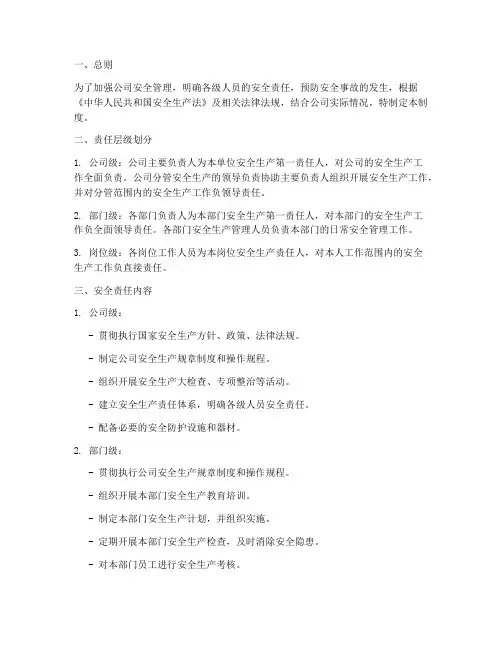 一、总则

为了加强公司安全管理，明确各级人员的安全责任，预防安全事故的发生，根据《中华人民共和国安全生产法》及相关法律法规，结合公司实际情况，特制定本制度。

二、责任层级划分

1. 公司级：公司主要负责人为本单位安全生产第一责任人，对公司的安全生产工作全面负责。公司分管安全生产的领导负责协助主要负责人组织开展安全生产工作，并对分管范围内的安全生产工作负领导责任。

2. 部门级：各部门负责人为本部门安全生产第一责任人，对本部门的安全生产工作负全面领导责任。各部门安全生产管理人员负责本部门的日常安全管理工作。

3. 岗位级：各岗位工作人员为本岗位安全生产责任人，对本人工作范围内的安全生产工作负直接责任。

三、安全责任内容

1. 公司级：

- 贯彻执行国家安全生产方针、政策、法律法规。

- 制定公司安全生产规章制度和操作规程。

- 组织开展安全生产大检查、专项整治等活动。

- 建立安全生产责任体系，明确各级人员安全责任。

- 配备必要的安全防护设施和器材。

2. 部门级：

- 贯彻执行公司安全生产规章制度和操作规程。

- 组织开展本部门安全生产教育培训。

- 制定本部门安全生产计划，并组织实施。

- 定期开展本部门安全生产检查，及时消除安全隐患。

- 对本部门员工进行安全生产考核。